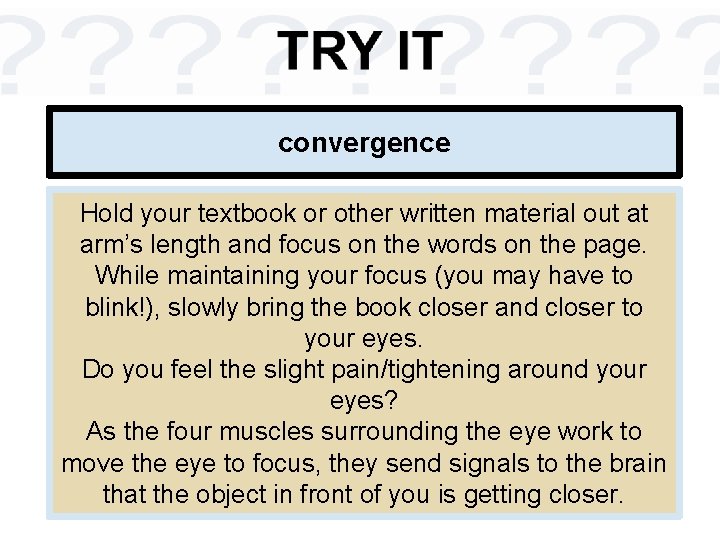 TRY IT

convergence

Hold your textbook or other written material out at arm's length and focus on the words on the page. While maintaining your focus (you may have to blink!), slowly bring the book closer and closer to your eyes.

Do you feel the slight pain/tightening around your eyes?

As the four muscles surrounding the eye work to move the eye to focus, they send signals to the brain that the object in front of you is getting closer.